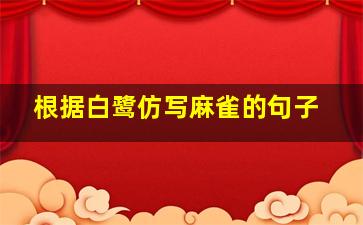 根据白鹭仿写麻雀的句子